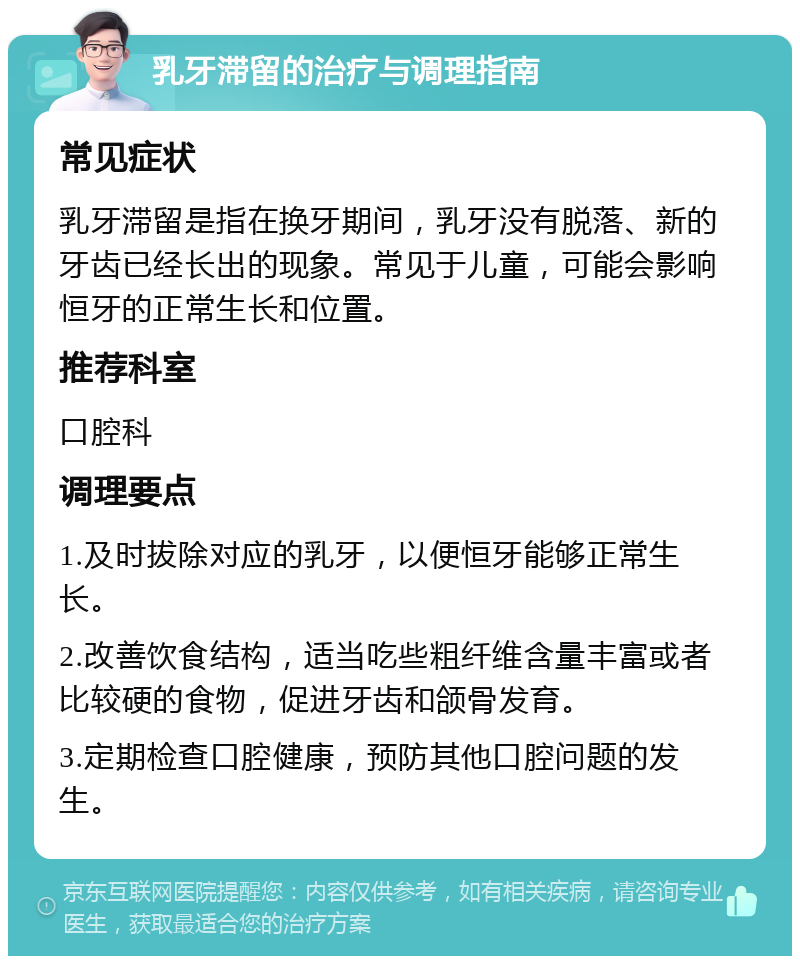 乳牙滞留的治疗与调理指南

常见症状

乳牙滞留是指在换牙期间，乳牙没有脱落、新的牙齿已经长出的现象。常见于儿童，可能会影响恒牙的正常生长和位置。

推荐科室

口腔科

调理要点

1.及时拔除对应的乳牙，以便恒牙能够正常生长。

2.改善饮食结构，适当吃些粗纤维含量丰富或者比较硬的食物，促进牙齿和颌骨发育。

3.定期检查口腔健康，预防其他口腔问题的发生。

京东互联网医院提醒您：内容仅供参考，如有相关疾病，请咨询专业医生，获取最适合您的治疗方案